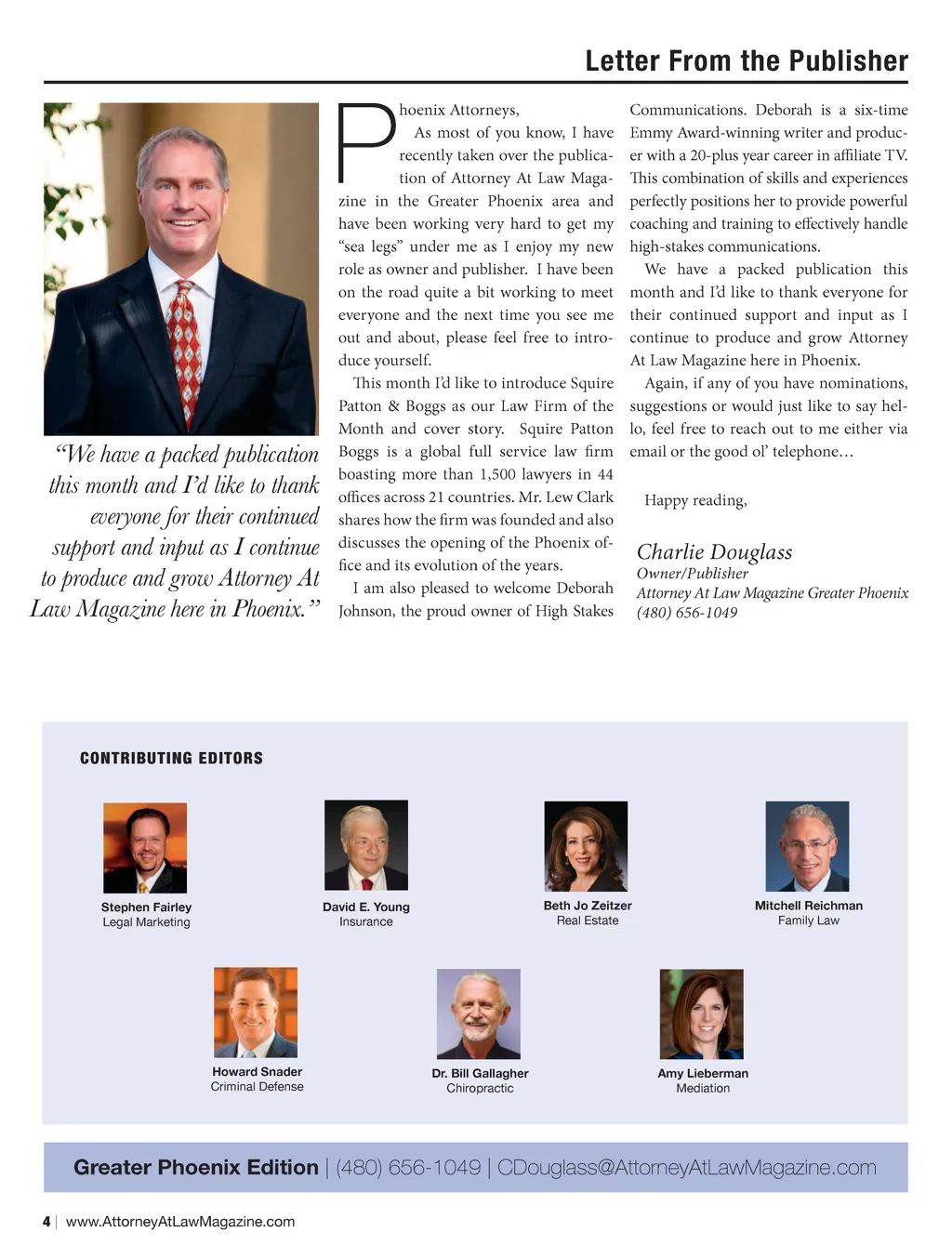 Letter From the Publisher

"We have a packed publication this month and I'd like to thank everyone for their continued support and input as I continue to produce and grow Attorney At Law Magazine here in Phoenix."

Phoenix Attorneys,

As most of you know, I have recently taken over the publication of Attorney At Law Magazine in the Greater Phoenix area and have been working very hard to get my "sea legs" under me as I enjoy my new role as owner and publisher. I have been on the road quite a bit working to meet everyone and the next time you see me out and about, please feel free to introduce yourself.

This month I'd like to introduce Squire Patton & Boggs as our Law Firm of the Month and cover story. Squire Patton Boggs is a global full service law firm boasting more than 1,500 lawyers in 44 offices across 21 countries. Mr. Lew Clark shares how the firm was founded and also discusses the opening of the Phoenix office and its evolution of the years.

I am also pleased to welcome Deborah Johnson, the proud owner of High Stakes Communications. Deborah is a six-time Emmy Award-winning writer and producer with a 20-plus year career in affiliate TV. This combination of skills and experiences perfectly positions her to provide powerful coaching and training to effectively handle high-stakes communications.

We have a packed publication this month and I'd like to thank everyone for their continued support and input as I continue to produce and grow Attorney At Law Magazine here in Phoenix.

Again, if any of you have nominations, suggestions or would just like to say hello, feel free to reach out to me either via email or the good ol' telephone…

Happy reading,

Charlie Douglass
Owner/Publisher
Attorney At Law Magazine Greater Phoenix
(480) 656-1049

CONTRIBUTING EDITORS

Stephen Fairley
Legal Marketing

David E. Young
Insurance

Beth Jo Zeitzer
Real Estate

Mitchell Reichman
Family Law

Howard Snader
Criminal Defense

Dr. Bill Gallagher
Chiropractic

Amy Lieberman
Mediation

Greater Phoenix Edition | (480) 656-1049 | CDouglass@AttorneyAtLawMagazine.com

4 | www.AttorneyAtLawMagazine.com